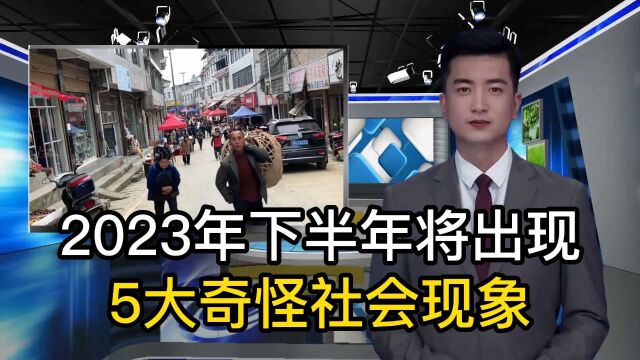 2023年下半年将出现
5大奇怪社会现象